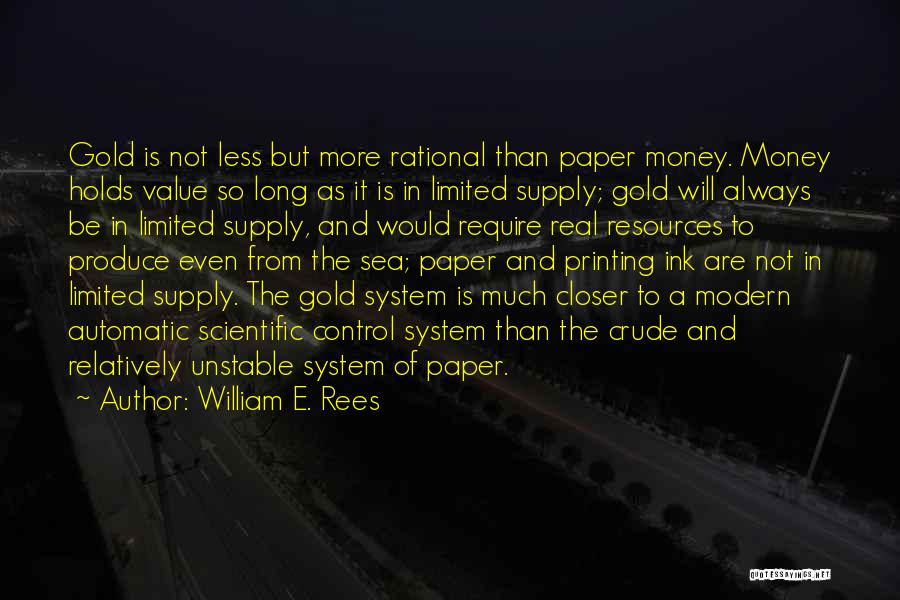 Gold is not less but more rational than paper money. Money holds value so long as it is in limited supply; gold will always be in limited supply, and would require real resources to produce even from the sea; paper and printing ink are not in limited supply. The gold system is much closer to a modern automatic scientific control system than the crude and relatively unstable system of paper.

~ Author: William E. Rees

QUOTESSAYINGS.NET